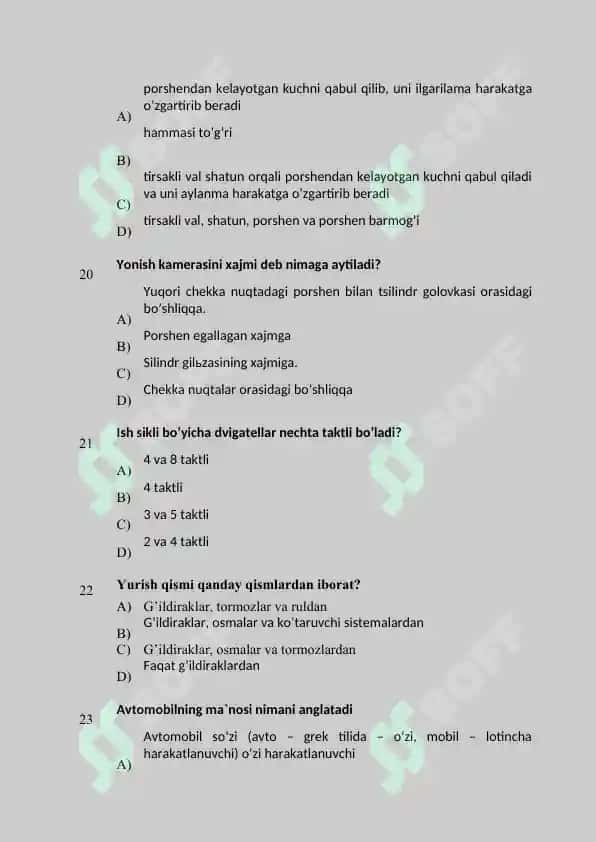 A) porshendan kelayotgan kuchni qabul qilib, uni ilgarilama harakatga o'zgartirib beradi

B) hammasi to'g'ri

C) tirsakli val shatun orqali porshendan kelayotgan kuchni qabul qiladi va uni aylanma harakatga o'zgartirib beradi

D) tirsakli val, shatun, porshen va porshen barmog'i

20 Yonish kamerasini xajmi deb nimaga aytiladi?

A) Yuqori chekka nuqtadagi porshen bilan tsilindr golovkasi orasidagi bo'shliqqa.

B) Porshen egallagan xajmga

C) Silindr gilьzasining xajmiga.

D) Chekka nuqtalar orasidagi bo'shliqqa

21 Ish sikli bo'yicha dvigatellar nechta taktli bo'ladi?

A) 4 va 8 taktli

B) 4 taktli

C) 3 va 5 taktli

D) 2 va 4 taktli

22 Yurish qismi qanday qismlardan iborat?

A) G'ildiraklar, tormozlar va ruldan

B) G'ildiraklar, osmalar va ko'taruvchi sistemalardan

C) G'ildiraklar, osmalar va tormozlardan

D) Faqat g'ildiraklardan

23 Avtomobilning ma`nosi nimani anglatadi

A) Avtomobil so'zi (avto – grek tilida – o'zi, mobil – lotincha harakatlanuvchi) o'zi harakatlanuvchi